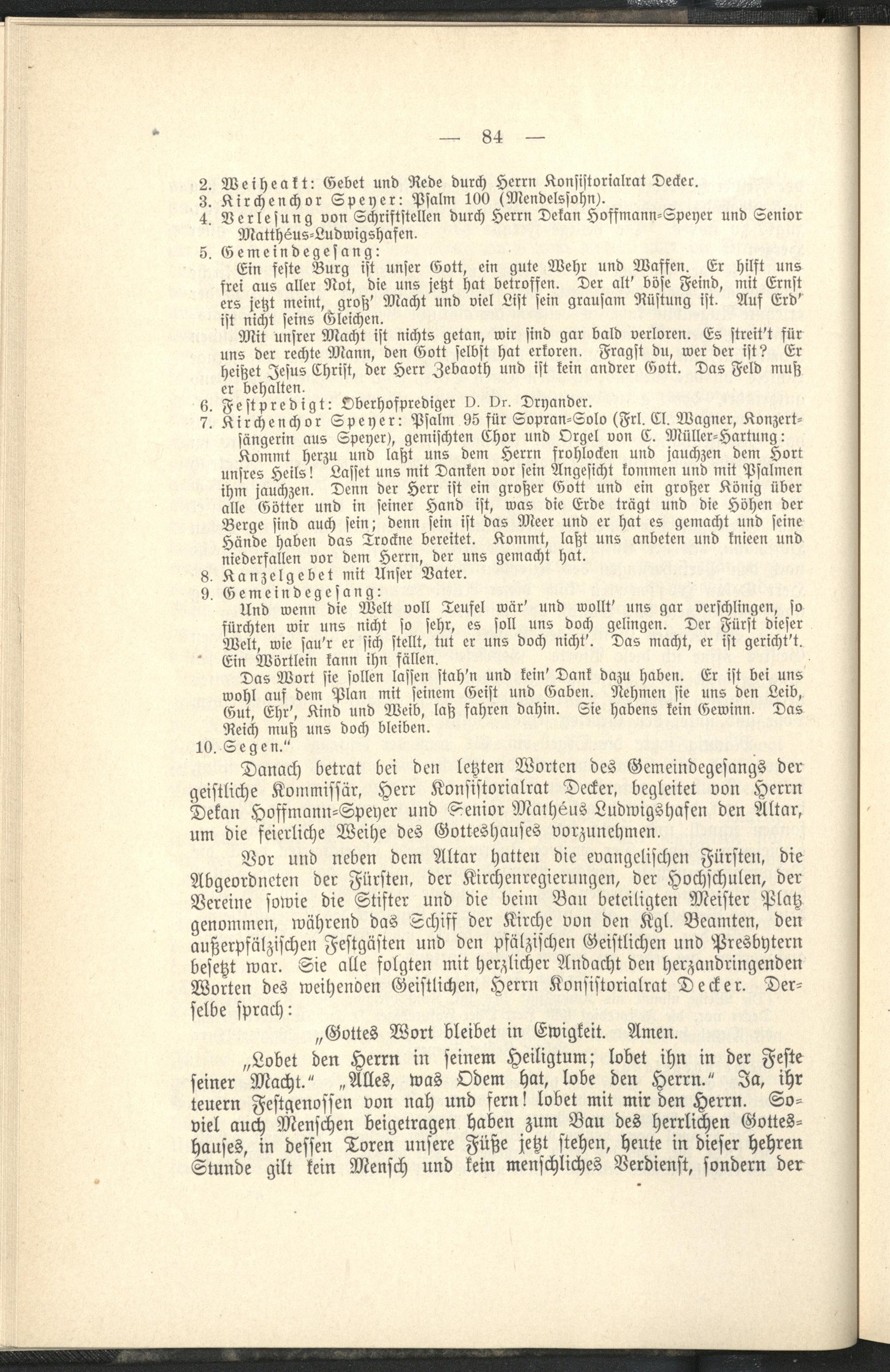 — 84 —

2. Weiheakt: Gebet und Rede durch Herrn Konsistorialrat Decker.
3. Kirchenchor Speyer: Psalm 100 (Mendelssohn).
4. Verlesung von Schriftstellen durch Herrn Dekan Hoffmann-Speyer und Senior Matthéus-Ludwigshafen.
5. Gemeindegesang:
Ein feste Burg ist unser Gott, ein gute Wehr und Waffen. Er hilft uns frei aus aller Not, die uns jetzt hat betroffen. Der alt' böse Feind, mit Ernst ers jetzt meint, groß' Macht und viel List sein grausam Rüstung ist. Auf Erd' ist nicht seins Gleichen.
Mit unsrer Macht ist nichts getan, wir sind gar bald verloren. Es streit't für uns der rechte Mann, den Gott selbst hat erkoren. Fragst du, wer der ist? Er heißet Jesus Christ, der Herr Zebaoth und ist kein andrer Gott. Das Feld muß er behalten.
6. Festpredigt: Oberhofprediger D. Dr. Dryander.
7. Kirchenchor Speyer: Psalm 95 für Sopran-Solo (Frl. Cl. Wagner, Konzertsängerin aus Speyer), gemischten Chor und Orgel von C. Müller-Hartung:
Kommt herzu und laßt uns dem Herrn frohlocken und jauchzen dem Hort unsres Heils! Lasset uns mit Danken vor sein Angesicht kommen und mit Psalmen ihm jauchzen. Denn der Herr ist ein großer Gott und ein großer König über alle Götter und in seiner Hand ist, was die Erde trägt und die Höhen der Berge sind auch sein; denn sein ist das Meer und er hat es gemacht und seine Hände haben das Trockne bereitet. Kommt, laßt uns anbeten und knieen und niederfallen vor dem Herrn, der uns gemacht hat.
8. Kanzelgebet mit Unser Vater.
9. Gemeindegesang:
Und wenn die Welt voll Teufel wär' und wollt' uns gar verschlingen, so fürchten wir uns nicht so sehr, es soll uns doch gelingen. Der Fürst dieser Welt, wie sau'r er sich stellt, tut er uns doch nicht'. Das macht, er ist gericht't. Ein Wörtlein kann ihn fällen.
Das Wort sie sollen lassen stah'n und kein' Dank dazu haben. Er ist bei uns wohl auf dem Plan mit seinem Geist und Gaben. Nehmen sie uns den Leib, Gut, Ehr', Kind und Weib, laß fahren dahin. Sie habens kein Gewinn. Das Reich muß uns doch bleiben.
10. Segen."

Danach betrat bei den letzten Worten des Gemeindegesangs der geistliche Kommissär, Herr Konsistorialrat Decker, begleitet von Herrn Dekan Hoffmann-Speyer und Senior Mathéus Ludwigshafen den Altar, um die feierliche Weihe des Gotteshauses vorzunehmen.

Vor und neben dem Altar hatten die evangelischen Fürsten, die Abgeordneten der Fürsten, der Kirchenregierungen, der Hochschulen, der Vereine sowie die Stifter und die beim Bau beteiligten Meister Platz genommen, während das Schiff der Kirche von den Kgl. Beamten, den außerpfälzischen Festgästen und den pfälzischen Geistlichen und Presbytern besetzt war. Sie alle folgten mit herzlicher Andacht den herzandringenden Worten des weihenden Geistlichen, Herrn Konsistorialrat Decker. Derselbe sprach:

„Gottes Wort bleibet in Ewigkeit. Amen.

„Lobet den Herrn in seinem Heiligtum; lobet ihn in der Feste seiner Macht." „Alles, was Odem hat, lobe den Herrn." Ja, ihr teuern Festgenossen von nah und fern! lobet mit mir den Herrn. Soviel auch Menschen beigetragen haben zum Bau des herrlichen Gotteshauses, in dessen Toren unsere Füße jetzt stehen, heute in dieser hehren Stunde gilt kein Mensch und kein menschliches Verdienst, sondern der